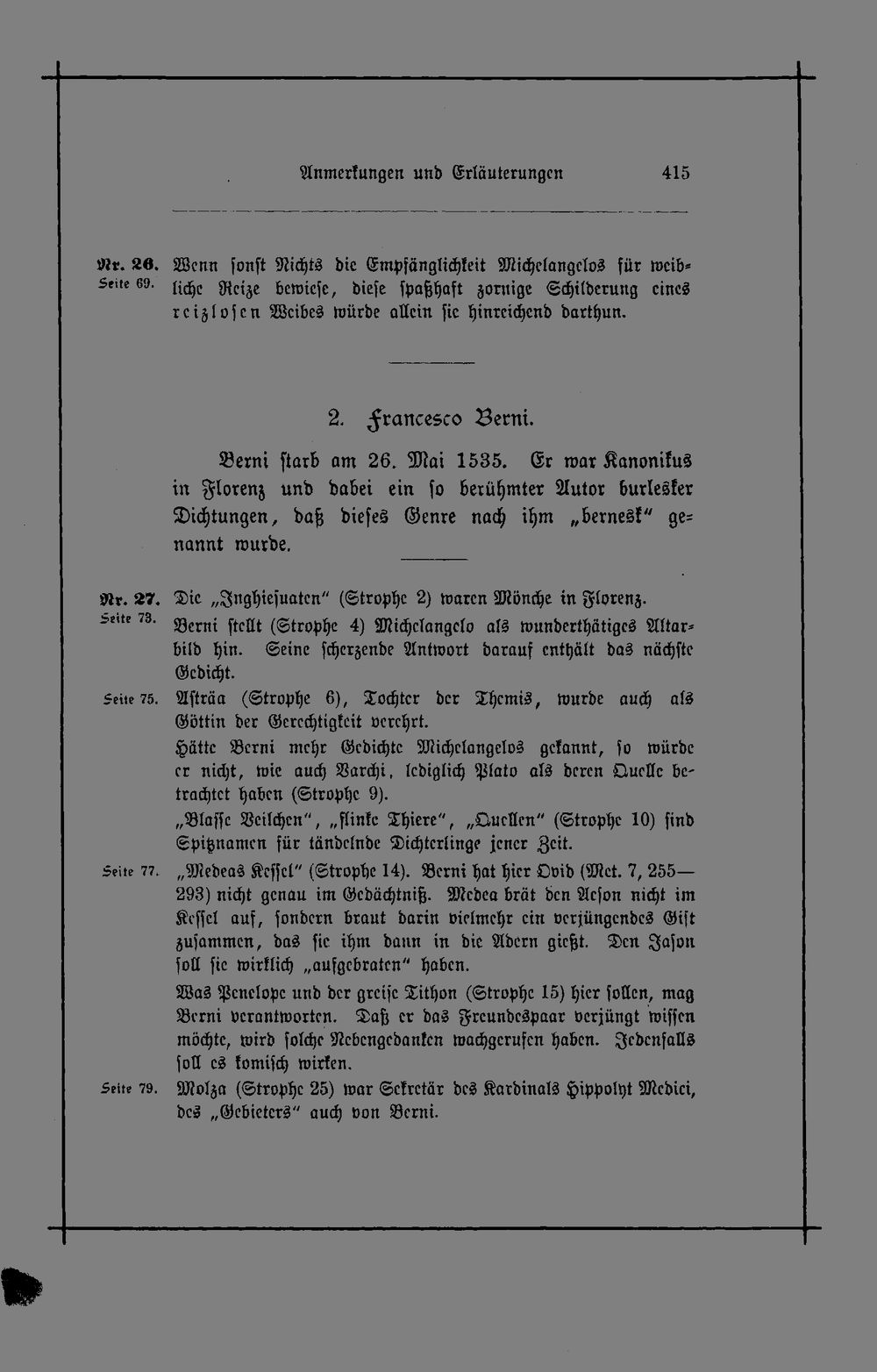 Anmerkungen und Erläuterungen 415

Nr. 26. Seite 69. Wenn sonst Nichts die Empfänglichkeit Michelangelos für weibliche Reize bewiese, diese spaßhaft zornige Schilderung eines reizlosen Weibes würde allein sie hinreichend darthun.

2. Francesco Berni.

Berni starb am 26. Mai 1535. Er war Kanonikus in Florenz und dabei ein so berühmter Autor burlesker Dichtungen, daß dieses Genre nach ihm „bernesk" genannt wurde.

Nr. 27. Seite 73. Die „Inghiesuaten" (Strophe 2) waren Mönche in Florenz.

Berni stellt (Strophe 4) Michelangelo als wunderthätiges Altarbild hin. Seine scherzende Antwort darauf enthält das nächste Gedicht.

Seite 75. Asträa (Strophe 6), Tochter der Themis, wurde auch als Göttin der Gerechtigkeit verehrt.

Hätte Berni mehr Gedichte Michelangelos gekannt, so würde er nicht, wie auch Varchi, lediglich Plato als deren Quelle betrachtet haben (Strophe 9).

„Blasse Veilchen", „flinke Thiere", „Quellen" (Strophe 10) sind Spitznamen für tändelnde Dichterlinge jener Zeit.

Seite 77. „Medeas Kessel" (Strophe 14). Berni hat hier Ovid (Met. 7, 255—293) nicht genau im Gedächtniß. Medea brät den Aeson nicht im Kessel auf, sondern braut darin vielmehr ein verjüngendes Gift zusammen, das sie ihm dann in die Adern gießt. Den Jason soll sie wirklich „aufgebraten" haben.

Was Penelope und der greise Tithon (Strophe 15) hier sollen, mag Berni verantworten. Daß er das Freundespaar verjüngt wissen möchte, wird solche Nebengedanken wachgerufen haben. Jedenfalls soll es komisch wirken.

Seite 79. Molza (Strophe 25) war Sekretär des Kardinals Hippolyt Medici, des „Gebieters" auch von Berni.